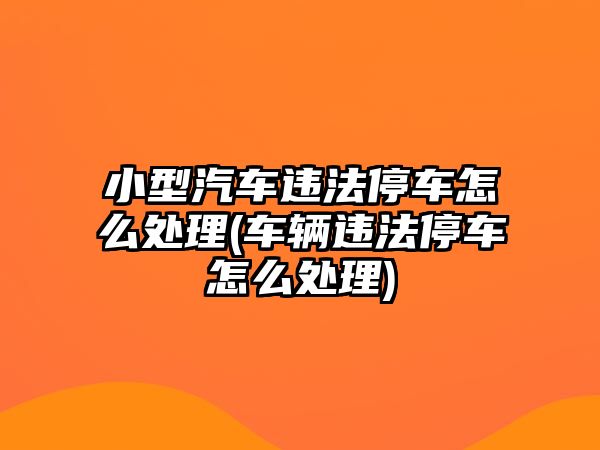 小型汽车违法停车怎么处理(车辆违法停车怎么处理)